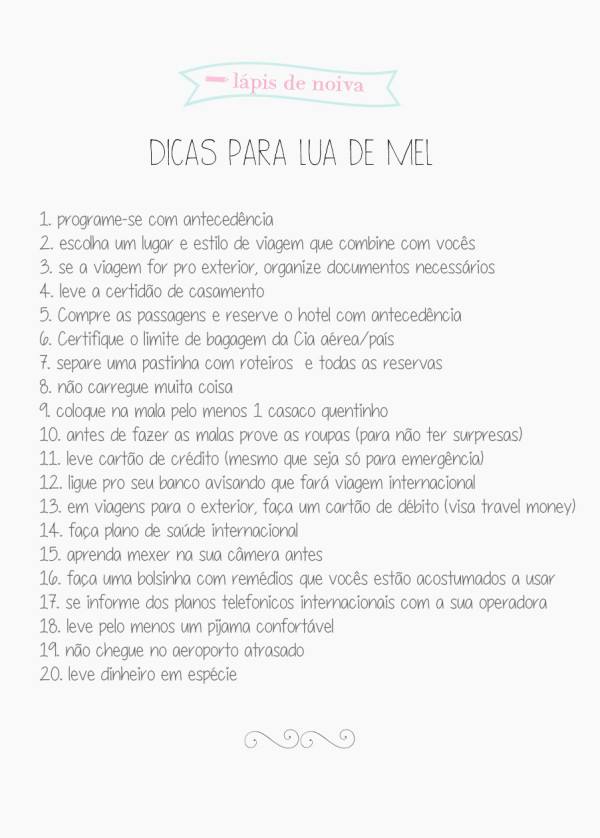 lápis de noiva

DICAS PARA LUA DE MEL

1. programe-se com antecedência
2. escolha um lugar e estilo de viagem que combine com vocês
3. se a viagem for pro exterior, organize documentos necessários
4. leve a certidão de casamento
5. Compre as passagens e reserve o hotel com antecedência
6. Certifique o limite de bagagem da Cia aérea/país
7. separe uma pastinha com roteiros e todas as reservas
8. não carregue muita coisa
9. coloque na mala pelo menos 1 casaco quentinho
10. antes de fazer as malas prove as roupas (para não ter surpresas)
11. leve cartão de crédito (mesmo que seja só para emergência)
12. ligue pro seu banco avisando que fará viagem internacional
13. em viagens para o exterior, faça um cartão de débito (visa travel money)
14. faça plano de saúde internacional
15. aprenda mexer na sua câmera antes
16. faça uma bolsinha com remédios que vocês estão acostumados a usar
17. se informe dos planos telefonicos internacionais com a sua operadora
18. leve pelo menos um pijama confortável
19. não chegue no aeroporto atrasado
20. leve dinheiro em espécie